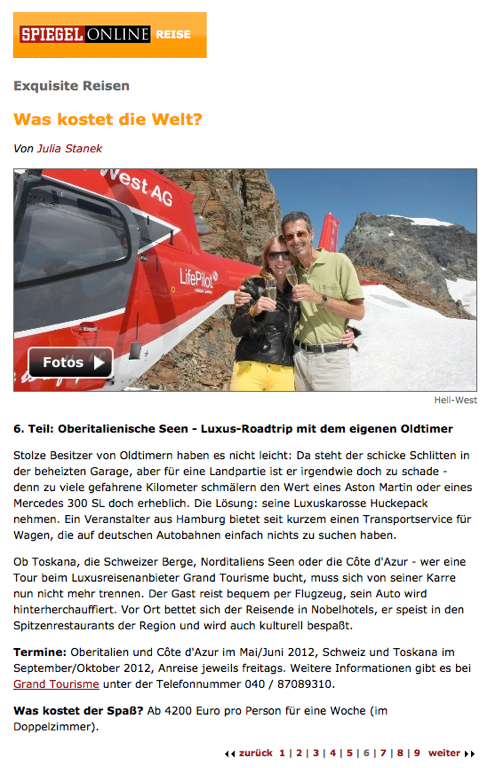 SPIEGEL ONLINE REISE

Exquisite Reisen

Was kostet die Welt?

Von Julia Stanek

West AG

LifePilot

Fotos

Heli-West

6. Teil: Oberitalienische Seen - Luxus-Roadtrip mit dem eigenen Oldtimer

Stolze Besitzer von Oldtimern haben es nicht leicht: Da steht der schicke Schlitten in der beheizten Garage, aber für eine Landpartie ist er irgendwie doch zu schade - denn zu viele gefahrene Kilometer schmälern den Wert eines Aston Martin oder eines Mercedes 300 SL doch erheblich. Die Lösung: seine Luxuskarosse Huckepack nehmen. Ein Veranstalter aus Hamburg bietet seit kurzem einen Transportservice für Wagen, die auf deutschen Autobahnen einfach nichts zu suchen haben.

Ob Toskana, die Schweizer Berge, Norditaliens Seen oder die Côte d'Azur - wer eine Tour beim Luxusreisenanbieter Grand Tourisme bucht, muss sich von seiner Karre nun nicht mehr trennen. Der Gast reist bequem per Flugzeug, sein Auto wird hinterherchauffiert. Vor Ort bettet sich der Reisende in Nobelhotels, er speist in den Spitzenrestaurants der Region und wird auch kulturell bespaßt.

Termine: Oberitalien und Côte d'Azur im Mai/Juni 2012, Schweiz und Toskana im September/Oktober 2012, Anreise jeweils freitags. Weitere Informationen gibt es bei Grand Tourisme unter der Telefonnummer 040 / 87089310.

Was kostet der Spaß? Ab 4200 Euro pro Person für eine Woche (im Doppelzimmer).

zurück 1 | 2 | 3 | 4 | 5 | 6 | 7 | 8 | 9 weiter